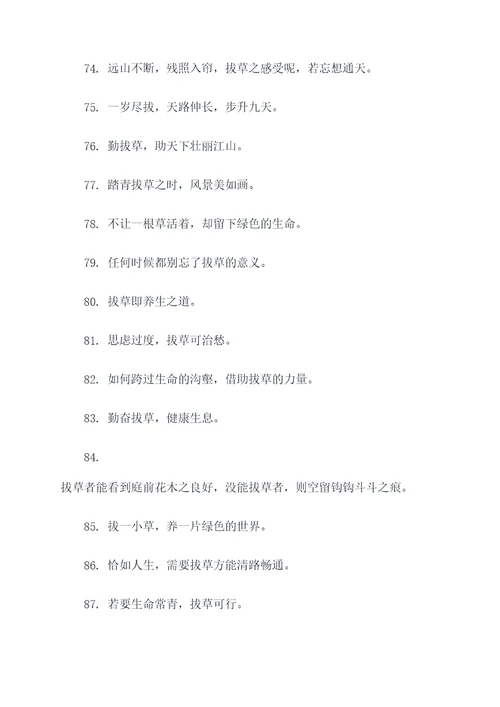 74. 远山不断，残照入帘，拔草之感受呢，若忘想通天。

75. 一岁尽拔，天路伸长，步升九天。

76. 勤拔草，助天下壮丽江山。

77. 踏青拔草之时，风景美如画。

78. 不让一根草活着，却留下绿色的生命。

79. 任何时候都别忘了拔草的意义。

80. 拔草即养生之道。

81. 思虑过度，拔草可治愁。

82. 如何跨过生命的沟壑，借助拔草的力量。

83. 勤奋拔草，健康生息。

84.

拔草者能看到庭前花木之良好，没能拔草者，则空留钩钩斗斗之痕。

85. 拔一小草，养一片绿色的世界。

86. 恰如人生，需要拔草方能清路畅通。

87. 若要生命常青，拔草可行。